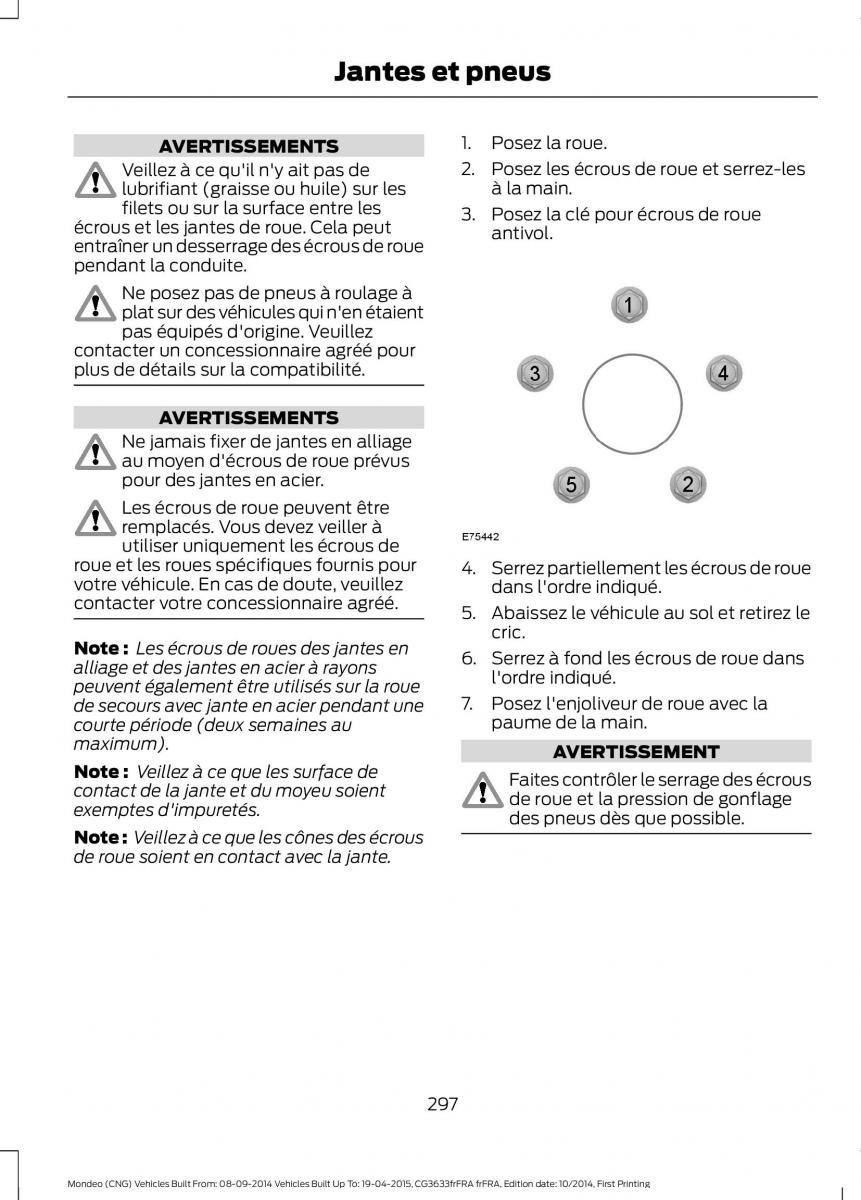 Jantes et pneus

AVERTISSEMENTS

Veillez à ce qu'il n'y ait pas de lubrifiant (graisse ou huile) sur les filets ou sur la surface entre les écrous et les jantes de roue. Cela peut entraîner un desserrage des écrous de roue pendant la conduite.

Ne posez pas de pneus à roulage à plat sur des véhicules qui n'en étaient pas équipés d'origine. Veuillez contacter un concessionnaire agréé pour plus de détails sur la compatibilité.

AVERTISSEMENTS

Ne jamais fixer de jantes en alliage au moyen d'écrous de roue prévus pour des jantes en acier.

Les écrous de roue peuvent être remplacés. Vous devez veiller à utiliser uniquement les écrous de roue et les roues spécifiques fournis pour votre véhicule. En cas de doute, veuillez contacter votre concessionnaire agréé.

Note : Les écrous de roues des jantes en alliage et des jantes en acier à rayons peuvent également être utilisés sur la roue de secours avec jante en acier pendant une courte période (deux semaines au maximum).

Note : Veillez à ce que les surface de contact de la jante et du moyeu soient exemptes d'impuretés.

Note : Veillez à ce que les cônes des écrous de roue soient en contact avec la jante.

1. Posez la roue.
2. Posez les écrous de roue et serrez-les à la main.
3. Posez la clé pour écrous de roue antivol.

1
3
4
5
2
E75442

4. Serrez partiellement les écrous de roue dans l'ordre indiqué.
5. Abaissez le véhicule au sol et retirez le cric.
6. Serrez à fond les écrous de roue dans l'ordre indiqué.
7. Posez l'enjoliveur de roue avec la paume de la main.

AVERTISSEMENT

Faites contrôler le serrage des écrous de roue et la pression de gonflage des pneus dès que possible.

297

Mondeo (CNG) Vehicles Built From: 08-09-2014 Vehicles Built Up To: 19-04-2015, CG3633frFRA frFRA, Edition date: 10/2014, First Printing